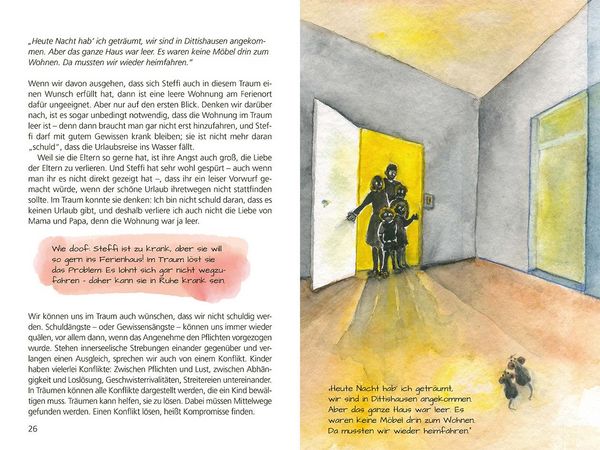 „Heute Nacht hab' ich geträumt, wir sind in Dittishausen angekommen. Aber das ganze Haus war leer. Es waren keine Möbel drin zum Wohnen. Da mussten wir wieder heimfahren."

Wenn wir davon ausgehen, dass sich Steffi auch in diesem Traum einen Wunsch erfüllt hat, dann ist eine leere Wohnung am Ferienort dafür ungeeignet. Aber nur auf den ersten Blick. Denken wir darüber nach, ist es sogar unbedingt notwendig, dass die Wohnung im Traum leer ist – denn dann braucht man gar nicht erst hinzufahren, und Steffi darf mit gutem Gewissen krank bleiben; sie ist nicht mehr daran „schuld", dass die Urlaubsreise ins Wasser fällt.

Weil sie die Eltern so gerne hat, ist ihre Angst auch groß, die Liebe der Eltern zu verlieren. Und Steffi hat sehr wohl gespürt – auch wenn man ihr es nicht direkt gezeigt hat –, dass ihr ein leiser Vorwurf gemacht würde, wenn der schöne Urlaub ihretwegen nicht stattfinden sollte. Im Traum konnte sie denken: Ich bin nicht schuld daran, dass es keinen Urlaub gibt, und deshalb verliere ich auch nicht die Liebe von Mama und Papa, denn die Wohnung war ja leer.

Wie doof: Steffi ist zu krank, aber sie will so gern ins Ferienhaus! Im Traum löst sie das Problem: Es lohnt sich gar nicht wegzufahren - daher kann sie in Ruhe krank sein.

Wir können uns im Traum auch wünschen, dass wir nicht schuldig werden. Schuldängste – oder Gewissensängste – können uns immer wieder quälen, vor allem dann, wenn das Angenehme den Pflichten vorgezogen wurde. Stehen innerseelische Strebungen einander gegenüber und verlangen einen Ausgleich, sprechen wir auch von einem Konflikt. Kinder haben vielerlei Konflikte: Zwischen Pflichten und Lust, zwischen Abhängigkeit und Loslösung, Geschwisterrivalitäten, Streitereien untereinander. In Träumen können alle Konflikte dargestellt werden, die ein Kind bewältigen muss. Träumen kann helfen, sie zu lösen. Dabei müssen Mittelwege gefunden werden. Einen Konflikt lösen, heißt Kompromisse finden.

26

„Heute Nacht hab' ich geträumt, wir sind in Dittishausen angekommen. Aber das ganze Haus war leer. Es waren keine Möbel drin zum Wohnen. Da mussten wir wieder heimfahren."